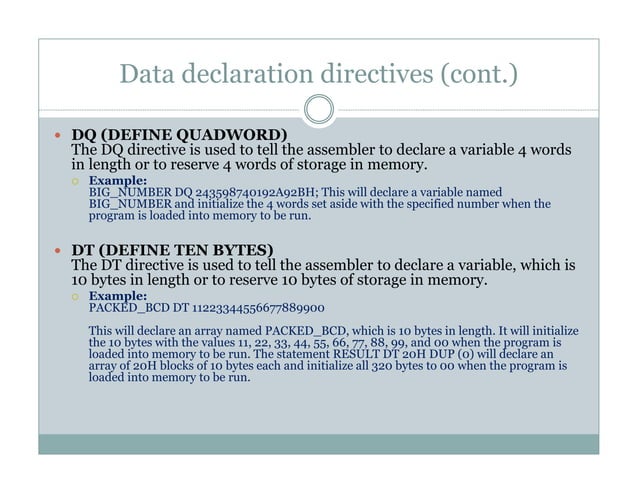 Data declaration directives (cont.)

DQ (DEFINE QUADWORD)
The DQ directive is used to tell the assembler to declare a variable 4 words in length or to reserve 4 words of storage in memory.

Example:
BIG_NUMBER DQ 243598740192A92BH; This will declare a variable named BIG_NUMBER and initialize the 4 words set aside with the specified number when the program is loaded into memory to be run.

DT (DEFINE TEN BYTES)
The DT directive is used to tell the assembler to declare a variable, which is 10 bytes in length or to reserve 10 bytes of storage in memory.

Example:
PACKED_BCD DT 11223344556677889900

This will declare an array named PACKED_BCD, which is 10 bytes in length. It will initialize the 10 bytes with the values 11, 22, 33, 44, 55, 66, 77, 88, 99, and 00 when the program is loaded into memory to be run. The statement RESULT DT 20H DUP (0) will declare an array of 20H blocks of 10 bytes each and initialize all 320 bytes to 00 when the program is loaded into memory to be run.